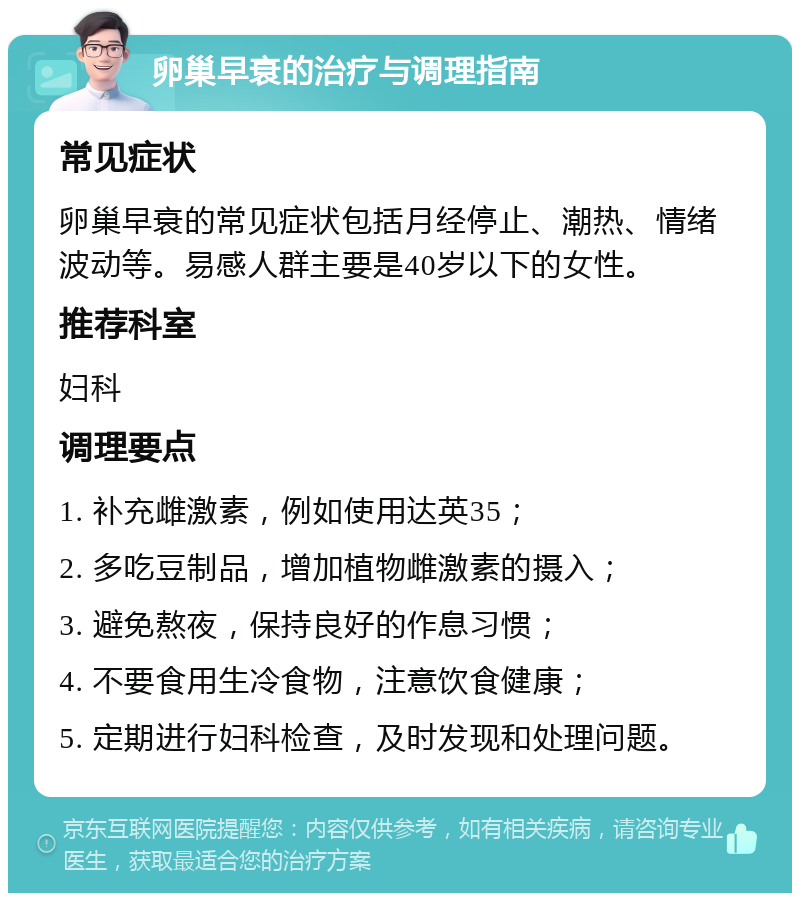 卵巢早衰的治疗与调理指南

常见症状

卵巢早衰的常见症状包括月经停止、潮热、情绪波动等。易感人群主要是40岁以下的女性。

推荐科室

妇科

调理要点

1. 补充雌激素，例如使用达英35；

2. 多吃豆制品，增加植物雌激素的摄入；

3. 避免熬夜，保持良好的作息习惯；

4. 不要食用生冷食物，注意饮食健康；

5. 定期进行妇科检查，及时发现和处理问题。

京东互联网医院提醒您：内容仅供参考，如有相关疾病，请咨询专业医生，获取最适合您的治疗方案